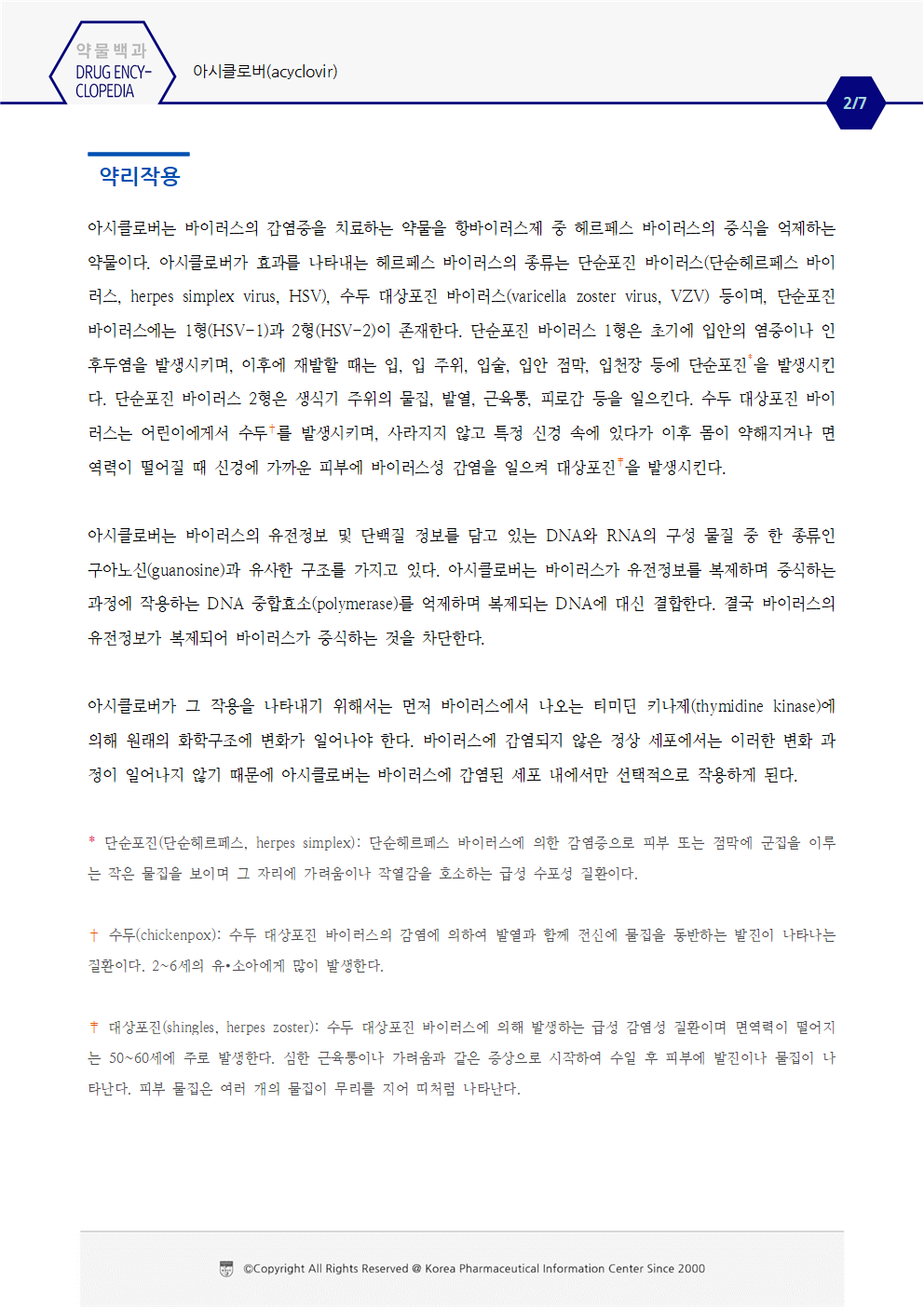 약물백과
DRUG ENCYCLOPEDIA

아시클로버(acyclovir)

2/7

약리작용

아시클로버는 바이러스의 감염증을 치료하는 약물을 항바이러스제 중 헤르페스 바이러스의 증식을 억제하는 약물이다. 아시클로버가 효과를 나타내는 헤르페스 바이러스의 종류는 단순포진 바이러스(단순헤르페스 바이러스, herpes simplex virus, HSV), 수두 대상포진 바이러스(varicella zoster virus, VZV) 등이며, 단순포진 바이러스에는 1형(HSV-1)과 2형(HSV-2)이 존재한다. 단순포진 바이러스 1형은 초기에 입안의 염증이나 인후두염을 발생시키며, 이후에 재발할 때는 입, 입 주위, 입술, 입안 점막, 입천장 등에 단순포진*을 발생시킨다. 단순포진 바이러스 2형은 생식기 주위의 물집, 발열, 근육통, 피로감 등을 일으킨다. 수두 대상포진 바이러스는 어린이에게서 수두†를 발생시키며, 사라지지 않고 특정 신경 속에 있다가 이후 몸이 약해지거나 면역력이 떨어질 때 신경에 가까운 피부에 바이러스성 감염을 일으켜 대상포진‡을 발생시킨다.

아시클로버는 바이러스의 유전정보 및 단백질 정보를 담고 있는 DNA와 RNA의 구성 물질 중 한 종류인 구아노신(guanosine)과 유사한 구조를 가지고 있다. 아시클로버는 바이러스가 유전정보를 복제하며 증식하는 과정에 작용하는 DNA 중합효소(polymerase)를 억제하며 복제되는 DNA에 대신 결합한다. 결국 바이러스의 유전정보가 복제되어 바이러스가 증식하는 것을 차단한다.

아시클로버가 그 작용을 나타내기 위해서는 먼저 바이러스에서 나오는 티미딘 키나제(thymidine kinase)에 의해 원래의 화학구조에 변화가 일어나야 한다. 바이러스에 감염되지 않은 정상 세포에서는 이러한 변화 과정이 일어나지 않기 때문에 아시클로버는 바이러스에 감염된 세포 내에서만 선택적으로 작용하게 된다.

* 단순포진(단순헤르페스, herpes simplex): 단순헤르페스 바이러스에 의한 감염증으로 피부 또는 점막에 군집을 이루는 작은 물집을 보이며 그 자리에 가려움이나 작열감을 호소하는 급성 수포성 질환이다.

† 수두(chickenpox): 수두 대상포진 바이러스의 감염에 의하여 발열과 함께 전신에 물집을 동반하는 발진이 나타나는 질환이다. 2~6세의 유•소아에게 많이 발생한다.

‡ 대상포진(shingles, herpes zoster): 수두 대상포진 바이러스에 의해 발생하는 급성 감염성 질환이며 면역력이 떨어지는 50~60세에 주로 발생한다. 심한 근육통이나 가려움과 같은 증상으로 시작하여 수일 후 피부에 발진이나 물집이 나타난다. 피부 물집은 여러 개의 물집이 무리를 지어 띠처럼 나타난다.

©Copyright All Rights Reserved @ Korea Pharmaceutical Information Center Since 2000